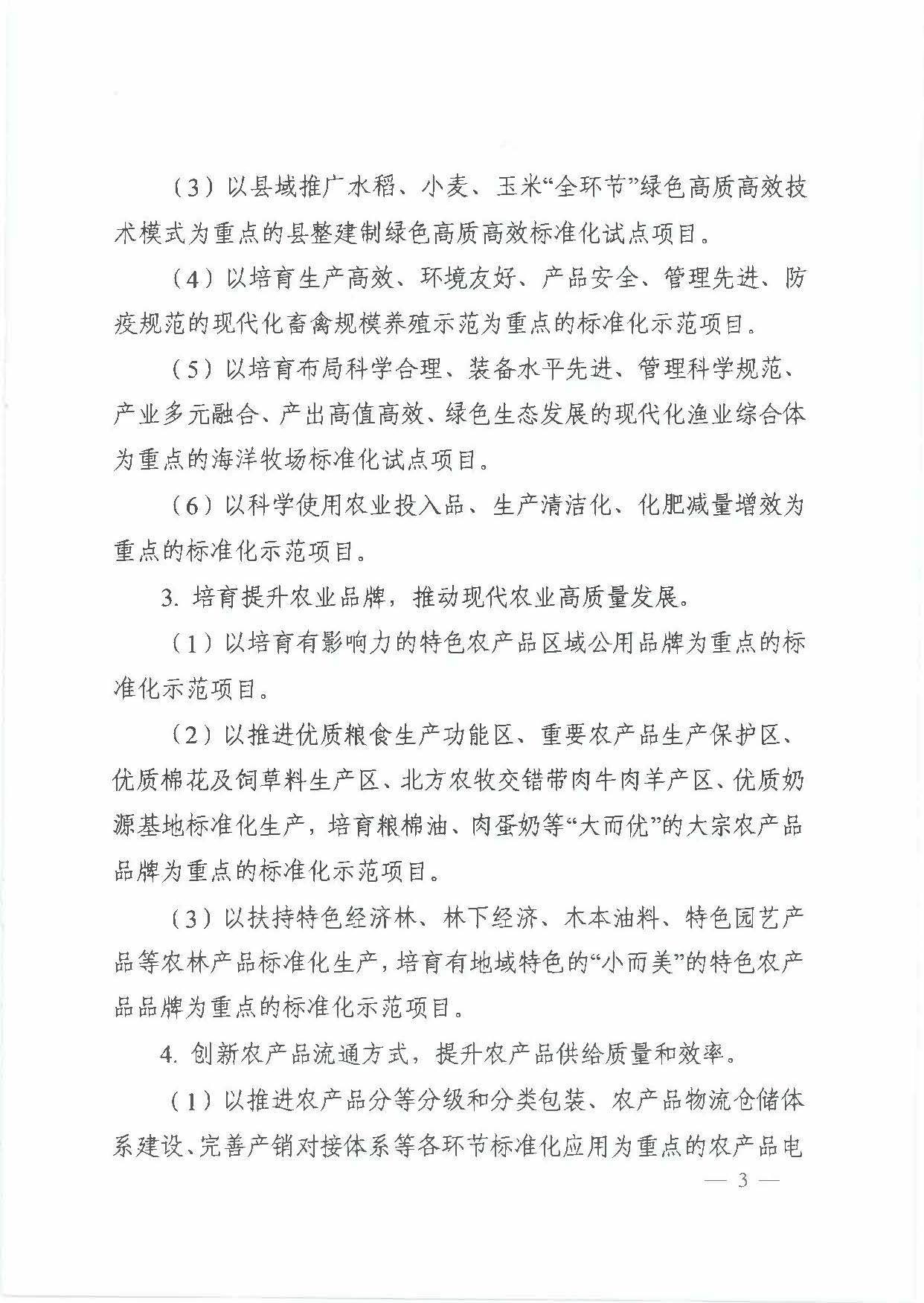 （3）以县域推广水稻、小麦、玉米“全环节”绿色高质高效技术模式为重点的县整建制绿色高质高效标准化试点项目。

（4）以培育生产高效、环境友好、产品安全、管理先进、防疫规范的现代化畜禽规模养殖示范为重点的标准化示范项目。

（5）以培育布局科学合理、装备水平先进、管理科学规范、产业多元融合、产出高值高效、绿色生态发展的现代化渔业综合体为重点的海洋牧场标准化试点项目。

（6）以科学使用农业投入品、生产清洁化、化肥减量增效为重点的标准化示范项目。

3. 培育提升农业品牌，推动现代农业高质量发展。

（1）以培育有影响力的特色农产品区域公用品牌为重点的标准化示范项目。

（2）以推进优质粮食生产功能区、重要农产品生产保护区、优质棉花及饲草料生产区、北方农牧交错带肉牛肉羊产区、优质奶源基地标准化生产，培育粮棉油、肉蛋奶等“大而优”的大宗农产品品牌为重点的标准化示范项目。

（3）以扶持特色经济林、林下经济、木本油料、特色园艺产品等农林产品标准化生产，培育有地域特色的“小而美”的特色农产品品牌为重点的标准化示范项目。

4. 创新农产品流通方式，提升农产品供给质量和效率。

（1）以推进农产品分等分级和分类包装、农产品物流仓储体系建设、完善产销对接体系等各环节标准化应用为重点的农产品电

— 3 —